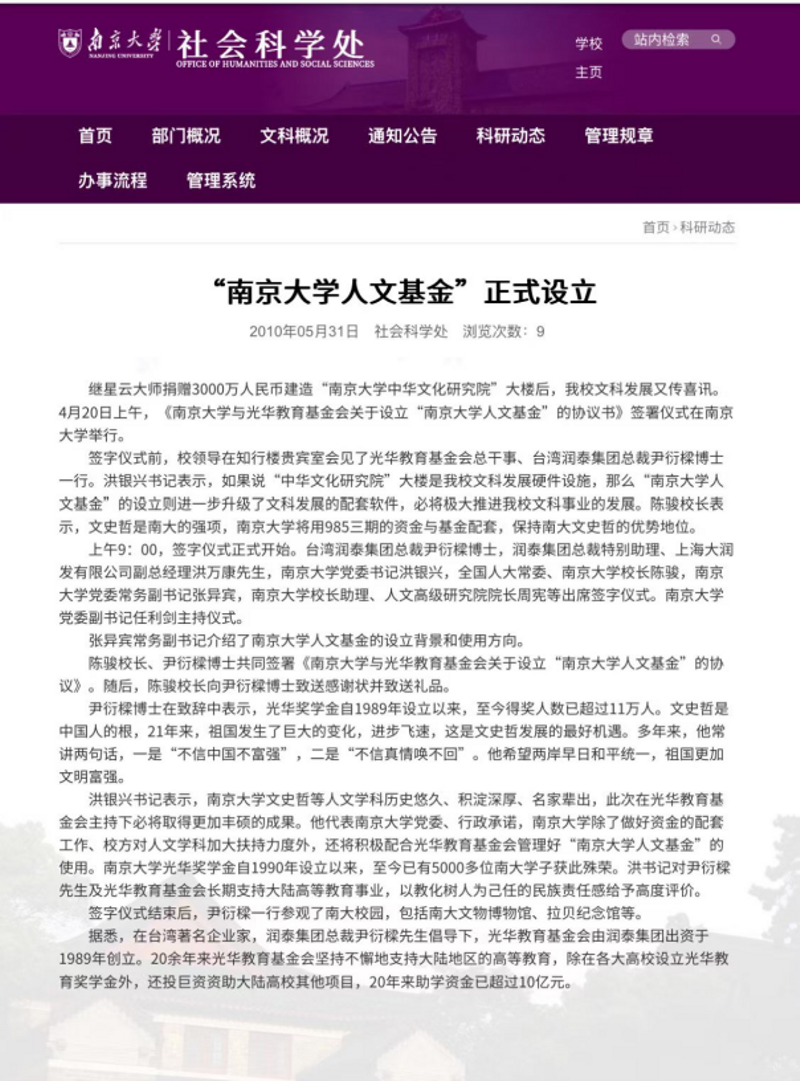 南京大学 NANJING UNIVERSITY 社会科学处 OFFICE OF HUMANITIES AND SOCIAL SCIENCES

学校主页 站内检索

首页 部门概况 文科概况 通知公告 科研动态 管理规章 办事流程 管理系统

首页 › 科研动态

“南京大学人文基金”正式设立

2010年05月31日 社会科学处 浏览次数：9

继星云大师捐赠3000万人民币建造“南京大学中华文化研究院”大楼后，我校文科发展又传喜讯。4月20日上午，《南京大学与光华教育基金会关于设立“南京大学人文基金”的协议书》签署仪式在南京大学举行。

签字仪式前，校领导在知行楼贵宾室会见了光华教育基金会总干事、台湾润泰集团总裁尹衍樑博士一行。洪银兴书记表示，如果说“中华文化研究院”大楼是我校文科发展硬件设施，那么“南京大学人文基金”的设立则进一步升级了文科发展的配套软件，必将极大推进我校文科事业的发展。陈骏校长表示，文史哲是南大的强项，南京大学将用985三期的资金与基金配套，保持南大文史哲的优势地位。

上午9：00，签字仪式正式开始。台湾润泰集团总裁尹衍樑博士，润泰集团总裁特别助理、上海大润发有限公司副总经理洪万康先生，南京大学党委书记洪银兴，全国人大常委、南京大学校长陈骏，南京大学党委常务副书记张异宾，南京大学校长助理、人文高级研究院院长周宪等出席签字仪式。南京大学党委副书记任利剑主持仪式。

张异宾常务副书记介绍了南京大学人文基金的设立背景和使用方向。

陈骏校长、尹衍樑博士共同签署《南京大学与光华教育基金会关于设立“南京大学人文基金”的协议》。随后，陈骏校长向尹衍樑博士致送感谢状并致送礼品。

尹衍樑博士在致辞中表示，光华奖学金自1989年设立以来，至今得奖人数已超过11万人。文史哲是中国人的根，21年来，祖国发生了巨大的变化，进步飞速，这是文史哲发展的最好机遇。多年来，他常讲两句话，一是“不信中国不富强”，二是“不信真情唤不回”。他希望两岸早日和平统一，祖国更加文明富强。

洪银兴书记表示，南京大学文史哲等人文学科历史悠久、积淀深厚、名家辈出，此次在光华教育基金会主持下必将取得更加丰硕的成果。他代表南京大学党委、行政承诺，南京大学除了做好资金的配套工作、校方对人文学科加大扶持力度外，还将积极配合光华教育基金会管理好“南京大学人文基金”的使用。南京大学光华奖学金自1990年设立以来，至今已有5000多位南大学子获此殊荣。洪书记对尹衍樑先生及光华教育基金会长期支持大陆高等教育事业，以教化树人为己任的民族责任感给予高度评价。

签字仪式结束后，尹衍樑一行参观了南大校园，包括南大文物博物馆、拉贝纪念馆等。

据悉，在台湾著名企业家，润泰集团总裁尹衍樑先生倡导下，光华教育基金会由润泰集团出资于1989年创立。20余年来光华教育基金会坚持不懈地支持大陆地区的高等教育，除在各大高校设立光华教育奖学金外，还投巨资资助大陆高校其他项目，20年来助学资金已超过10亿元。